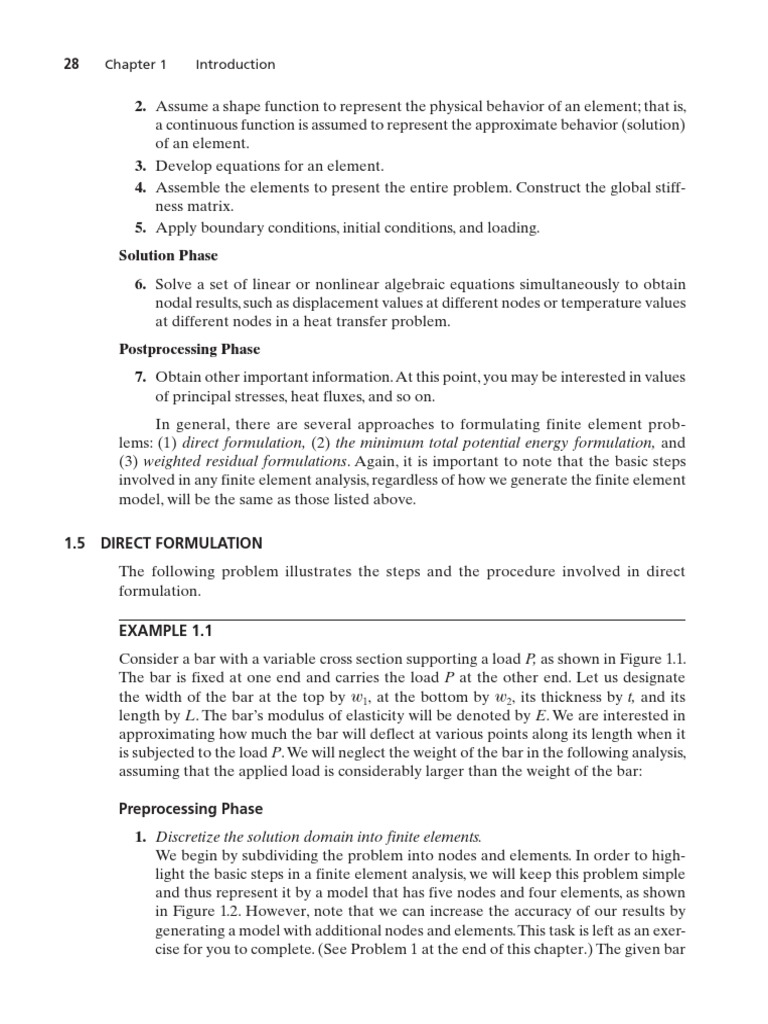 28 Chapter 1 Introduction

2. Assume a shape function to represent the physical behavior of an element; that is, a continuous function is assumed to represent the approximate behavior (solution) of an element.
3. Develop equations for an element.
4. Assemble the elements to present the entire problem. Construct the global stiffness matrix.
5. Apply boundary conditions, initial conditions, and loading.

Solution Phase

6. Solve a set of linear or nonlinear algebraic equations simultaneously to obtain nodal results, such as displacement values at different nodes or temperature values at different nodes in a heat transfer problem.

Postprocessing Phase

7. Obtain other important information. At this point, you may be interested in values of principal stresses, heat fluxes, and so on.

In general, there are several approaches to formulating finite element problems: (1) direct formulation, (2) the minimum total potential energy formulation, and (3) weighted residual formulations. Again, it is important to note that the basic steps involved in any finite element analysis, regardless of how we generate the finite element model, will be the same as those listed above.

1.5 DIRECT FORMULATION

The following problem illustrates the steps and the procedure involved in direct formulation.

EXAMPLE 1.1

Consider a bar with a variable cross section supporting a load $P$, as shown in Figure 1.1. The bar is fixed at one end and carries the load $P$ at the other end. Let us designate the width of the bar at the top by $w_1$, at the bottom by $w_2$, its thickness by $t$, and its length by $L$. The bar's modulus of elasticity will be denoted by $E$. We are interested in approximating how much the bar will deflect at various points along its length when it is subjected to the load $P$. We will neglect the weight of the bar in the following analysis, assuming that the applied load is considerably larger than the weight of the bar:

Preprocessing Phase

1. Discretize the solution domain into finite elements.
We begin by subdividing the problem into nodes and elements. In order to highlight the basic steps in a finite element analysis, we will keep this problem simple and thus represent it by a model that has five nodes and four elements, as shown in Figure 1.2. However, note that we can increase the accuracy of our results by generating a model with additional nodes and elements. This task is left as an exercise for you to complete. (See Problem 1 at the end of this chapter.) The given bar